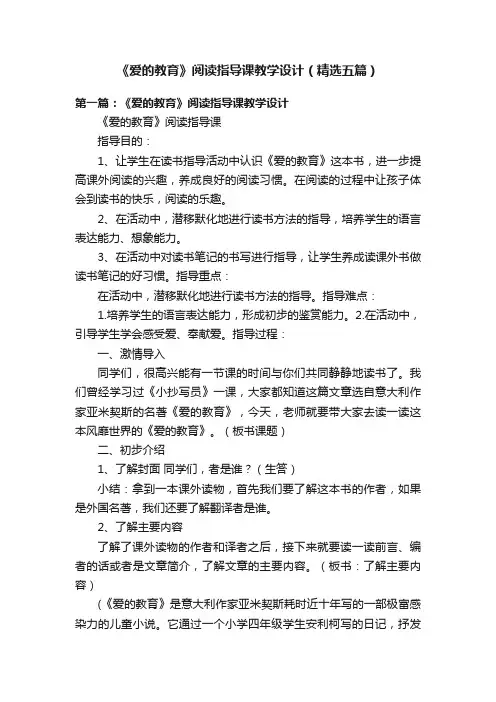 《爱的教育》阅读指导课教学设计（精选五篇）

第一篇：《爱的教育》阅读指导课教学设计

《爱的教育》阅读指导课

指导目的：

1、让学生在读书指导活动中认识《爱的教育》这本书，进一步提高课外阅读的兴趣，养成良好的阅读习惯。在阅读的过程中让孩子体会到读书的快乐，阅读的乐趣。

2、在活动中，潜移默化地进行读书方法的指导，培养学生的语言表达能力、想象能力。

3、在活动中对读书笔记的书写进行指导，让学生养成读课外书做读书笔记的好习惯。指导重点：

在活动中，潜移默化地进行读书方法的指导。指导难点：

1.培养学生的语言表达能力，形成初步的鉴赏能力。2.在活动中，引导学生学会感受爱、奉献爱。指导过程：

一、激情导入

同学们，很高兴能有一节课的时间与你们共同静静地读书了。我们曾经学习过《小抄写员》一课，大家都知道这篇文章选自意大利作家亚米契斯的名著《爱的教育》，今天，老师就要带大家去读一读这本风靡世界的《爱的教育》。（板书课题）

二、初步介绍

1、了解封面 同学们，者是谁？（生答）

小结：拿到一本课外读物，首先我们要了解这本书的作者，如果是外国名著，我们还要了解翻译者是谁。

2、了解主要内容

了解了课外读物的作者和译者之后，接下来就要读一读前言、编者的话或者是文章简介，了解文章的主要内容。（板书：了解主要内容）

（《爱的教育》是意大利作家亚米契斯耗时近十年写的一部极富感染力的儿童小说。它通过一个小学四年级学生安利柯写的日记，抒发